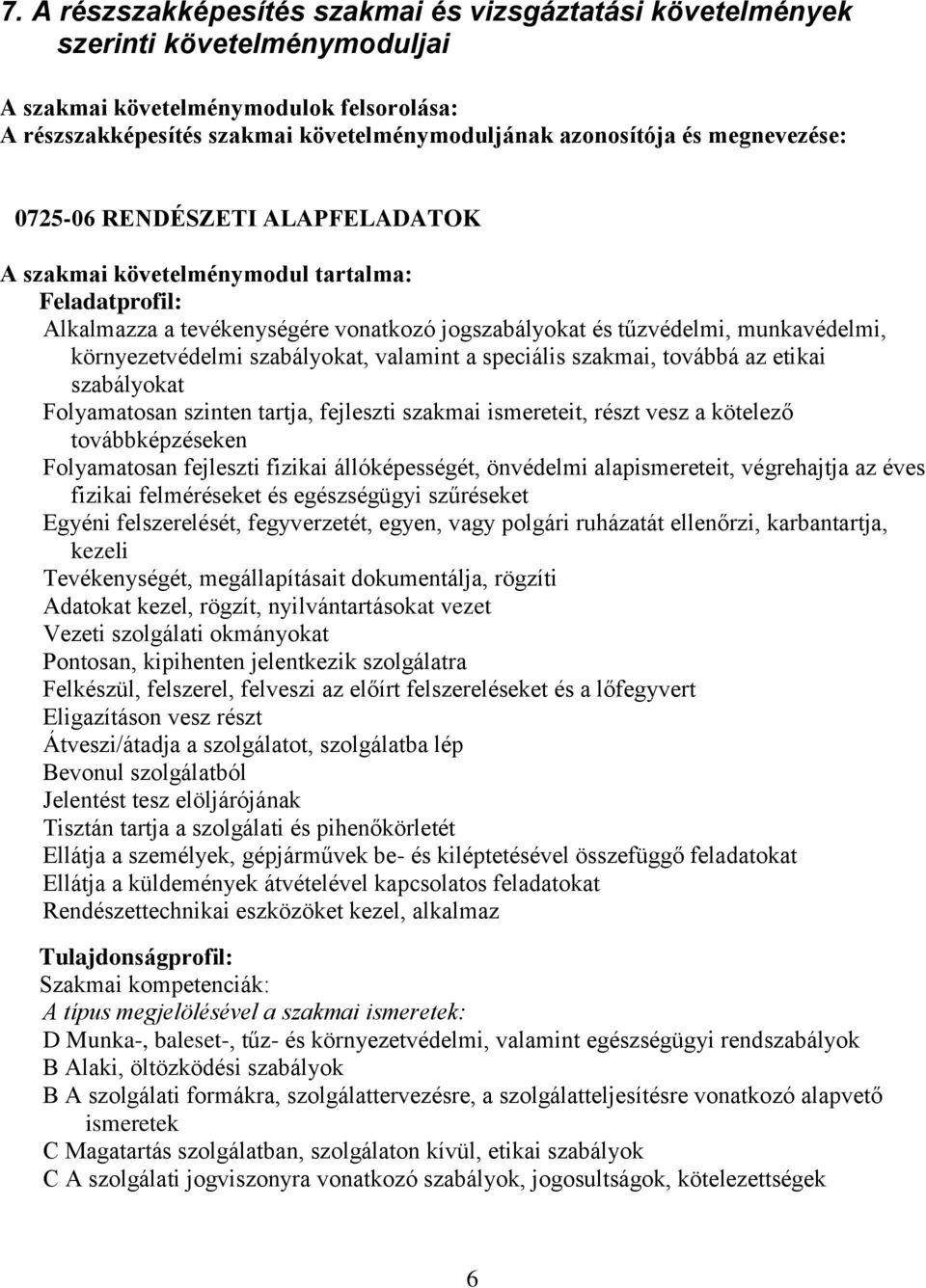 7. A részszakképesítés szakmai és vizsgáztatási követelmények szerinti követelménymoduljai

A szakmai követelménymodulok felsorolása:
A részszakképesítés szakmai követelménymoduljának azonosítója és megnevezése:

0725-06 RENDÉSZETI ALAPFELADATOK

A szakmai követelménymodul tartalma:
Feladatprofil:
Alkalmazza a tevékenységére vonatkozó jogszabályokat és tűzvédelmi, munkavédelmi, környezetvédelmi szabályokat, valamint a speciális szakmai, továbbá az etikai szabályokat
Folyamatosan szinten tartja, fejleszti szakmai ismereteit, részt vesz a kötelező továbbképzéseken
Folyamatosan fejleszti fizikai állóképességét, önvédelmi alapismereteit, végrehajtja az éves fizikai felméréseket és egészségügyi szűréseket
Egyéni felszerelését, fegyverzetét, egyen, vagy polgári ruházatát ellenőrzi, karbantartja, kezeli
Tevékenységét, megállapításait dokumentálja, rögzíti
Adatokat kezel, rögzít, nyilvántartásokat vezet
Vezeti szolgálati okmányokat
Pontosan, kipihenten jelentkezik szolgálatra
Felkészül, felszerel, felveszi az előírt felszereléseket és a lőfegyvert
Eligazításon vesz részt
Átveszi/átadja a szolgálatot, szolgálatba lép
Bevonul szolgálatból
Jelentést tesz elöljárójának
Tisztán tartja a szolgálati és pihenőkörletét
Ellátja a személyek, gépjárművek be- és kiléptetésével összefüggő feladatokat
Ellátja a küldemények átvételével kapcsolatos feladatokat
Rendészettechnikai eszközöket kezel, alkalmaz

Tulajdonságprofil:
Szakmai kompetenciák:
A típus megjelölésével a szakmai ismeretek:
D Munka-, baleset-, tűz- és környezetvédelmi, valamint egészségügyi rendszabályok
B Alaki, öltözködési szabályok
B A szolgálati formákra, szolgálattervezésre, a szolgálatteljesítésre vonatkozó alapvető ismeretek
C Magatartás szolgálatban, szolgálaton kívül, etikai szabályok
C A szolgálati jogviszonyra vonatkozó szabályok, jogosultságok, kötelezettségek

6